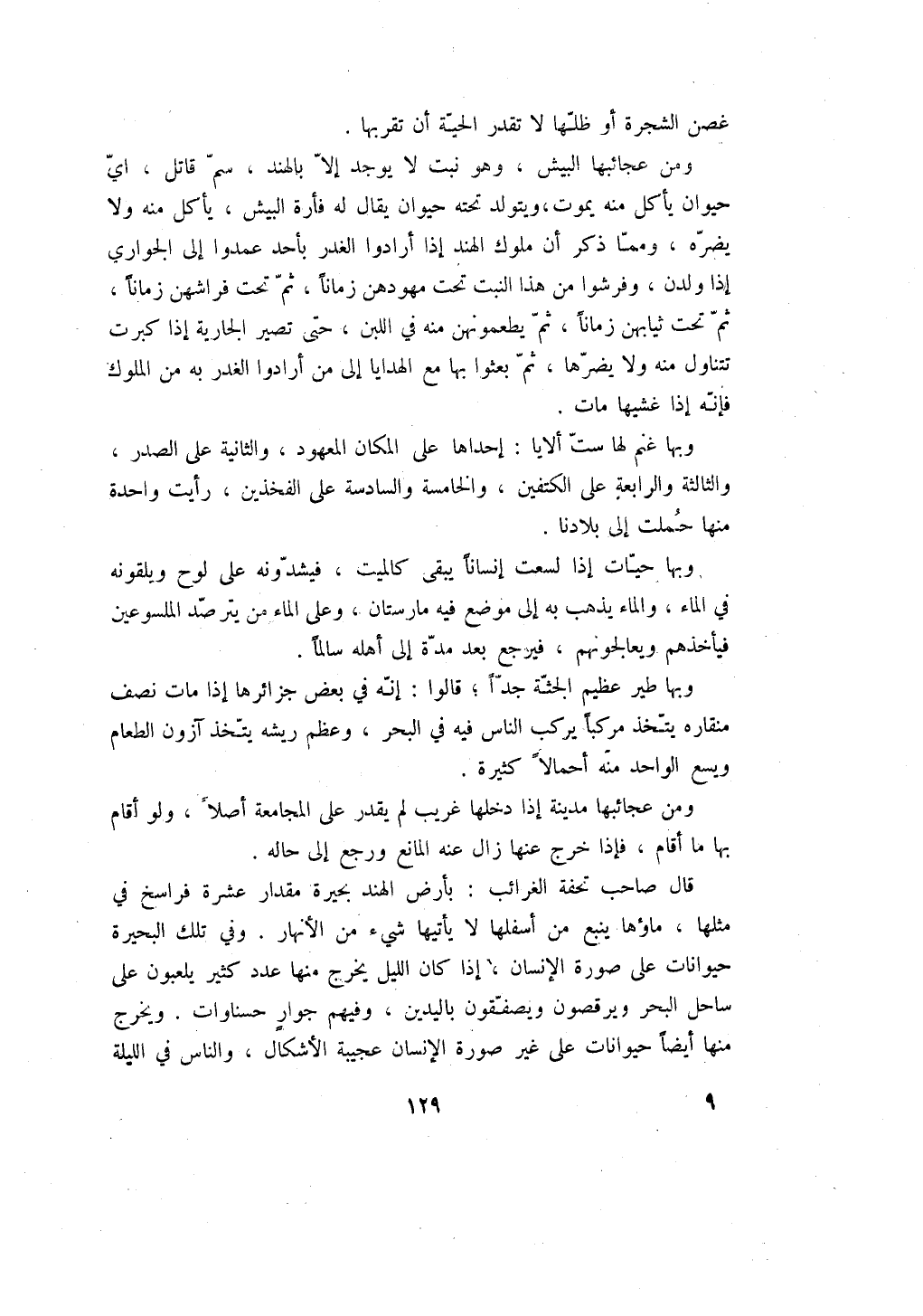 غصن الشجرة أو ظلّها لا تقدر الحيّة أن تقربها .

ومن عجائبها البيش ، وهو نبت لا يوجد إلاّ بالهند ، سمّ قاتل ، ايّ حيوان يأكل منه يموت،ويتولد تحته حيوان يقال له فأرة البيش ، يأكل منه ولا يضرّه ، وممّا ذكر أن ملوك الهند إذا أرادوا الغدر بأحد عمدوا إلى الجواري إذا ولدن ، وفرشوا من هذا النبت تحت مهودهن زماناً ، ثمّ تحت فراشهن زماناً ، ثمّ تحت ثيابهن زماناً ، ثمّ يطعمونهن منه في اللبن ، حتى تصير الجارية إذا كبرت تتناول منه ولا يضرّها ، ثمّ بعثوا بها مع الهدايا إلى من أرادوا الغدر به من الملوك فإنّه إذا غشيها مات .

وبها غنم لها ستّ ألايا : إحداها على المكان المعهود ، والثانية على الصدر ، والثالثة والرابعة على الكتفين ، والخامسة والسادسة على الفخذين ، رأيت واحدة منها حُملت إلى بلادنا .

وبها حيّات إذا لسعت إنساناً يبقى كالميت ، فيشدّونه على لوح ويلقونه في الماء ، والماء يذهب به إلى موضع فيه مارستان ، وعلى الماء من يترصّد الملسوعين فيأخذهم ويعالجونهم ، فيرجع بعد مدّة إلى أهله سالماً .

وبها طير عظيم الجثّة جدّاً ؛ قالوا : إنّه في بعض جزائرها إذا مات نصف منقاره يتّخذ مركباً يركب الناس فيه في البحر ، وعظم ريشه يتّخذ آزون الطعام ويسع الواحد منه أحمالاً كثيرة .

ومن عجائبها مدينة إذا دخلها غريب لم يقدر على المجامعة أصلاً ، ولو أقام بها ما أقام ، فإذا خرج عنها زال عنه المانع ورجع إلى حاله .

قال صاحب تحفة الغرائب : بأرض الهند بحيرة مقدار عشرة فراسخ في مثلها ، ماؤها ينبع من أسفلها لا يأتيها شيء من الأنهار . وفي تلك البحيرة حيوانات على صورة الإنسان ، إذا كان الليل يخرج منها عدد كثير يلعبون على ساحل البحر ويرقصون ويصفّقون باليدين ، وفيهم جوارٍ حسناوات . ويخرج منها أيضاً حيوانات على غير صورة الإنسان عجيبة الأشكال ، والناس في الليلة

١٢٩ ٩